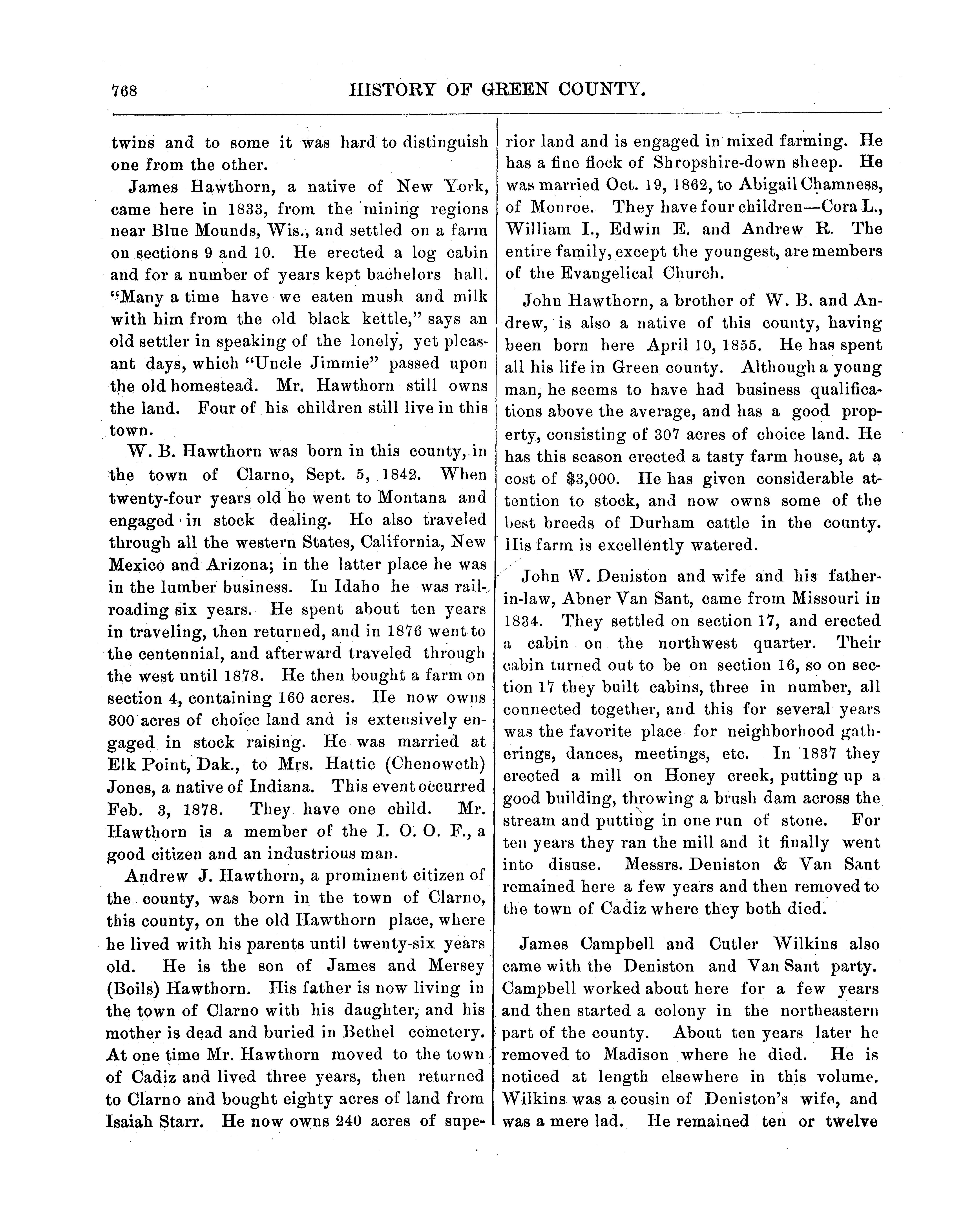 768 HISTORY OF GREEN COUNTY.

twins and to some it was hard to distinguish one from the other.

James Hawthorn, a native of New York, came here in 1833, from the mining regions near Blue Mounds, Wis., and settled on a farm on sections 9 and 10. He erected a log cabin and for a number of years kept bachelors hall. "Many a time have we eaten mush and milk with him from the old black kettle," says an old settler in speaking of the lonely, yet pleasant days, which "Uncle Jimmie" passed upon the old homestead. Mr. Hawthorn still owns the land. Four of his children still live in this town.

W. B. Hawthorn was born in this county, in the town of Clarno, Sept. 5, 1842. When twenty-four years old he went to Montana and engaged in stock dealing. He also traveled through all the western States, California, New Mexico and Arizona; in the latter place he was in the lumber business. In Idaho he was railroading six years. He spent about ten years in traveling, then returned, and in 1876 went to the centennial, and afterward traveled through the west until 1878. He then bought a farm on section 4, containing 160 acres. He now owns 300 acres of choice land and is extensively engaged in stock raising. He was married at Elk Point, Dak., to Mrs. Hattie (Chenoweth) Jones, a native of Indiana. This event occurred Feb. 3, 1878. They have one child. Mr. Hawthorn is a member of the I. O. O. F., a good citizen and an industrious man.

Andrew J. Hawthorn, a prominent citizen of the county, was born in the town of Clarno, this county, on the old Hawthorn place, where he lived with his parents until twenty-six years old. He is the son of James and Mersey (Boils) Hawthorn. His father is now living in the town of Clarno with his daughter, and his mother is dead and buried in Bethel cemetery. At one time Mr. Hawthorn moved to the town of Cadiz and lived three years, then returned to Clarno and bought eighty acres of land from Isaiah Starr. He now owns 240 acres of superior land and is engaged in mixed farming. He has a fine flock of Shropshire-down sheep. He was married Oct. 19, 1862, to Abigail Chamness, of Monroe. They have four children—Cora L., William I., Edwin E. and Andrew R. The entire family, except the youngest, are members of the Evangelical Church.

John Hawthorn, a brother of W. B. and Andrew, is also a native of this county, having been born here April 10, 1855. He has spent all his life in Green county. Although a young man, he seems to have had business qualifications above the average, and has a good property, consisting of 307 acres of choice land. He has this season erected a tasty farm house, at a cost of $3,000. He has given considerable attention to stock, and now owns some of the best breeds of Durham cattle in the county. His farm is excellently watered.

John W. Deniston and wife and his father-in-law, Abner Van Sant, came from Missouri in 1834. They settled on section 17, and erected a cabin on the northwest quarter. Their cabin turned out to be on section 16, so on section 17 they built cabins, three in number, all connected together, and this for several years was the favorite place for neighborhood gatherings, dances, meetings, etc. In 1837 they erected a mill on Honey creek, putting up a good building, throwing a brush dam across the stream and putting in one run of stone. For ten years they ran the mill and it finally went into disuse. Messrs. Deniston & Van Sant remained here a few years and then removed to the town of Cadiz where they both died.

James Campbell and Cutler Wilkins also came with the Deniston and Van Sant party. Campbell worked about here for a few years and then started a colony in the northeastern part of the county. About ten years later he removed to Madison where he died. He is noticed at length elsewhere in this volume. Wilkins was a cousin of Deniston's wife, and was a mere lad. He remained ten or twelve